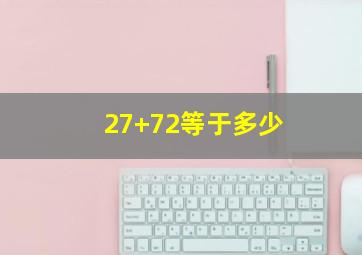 27+72等于多少